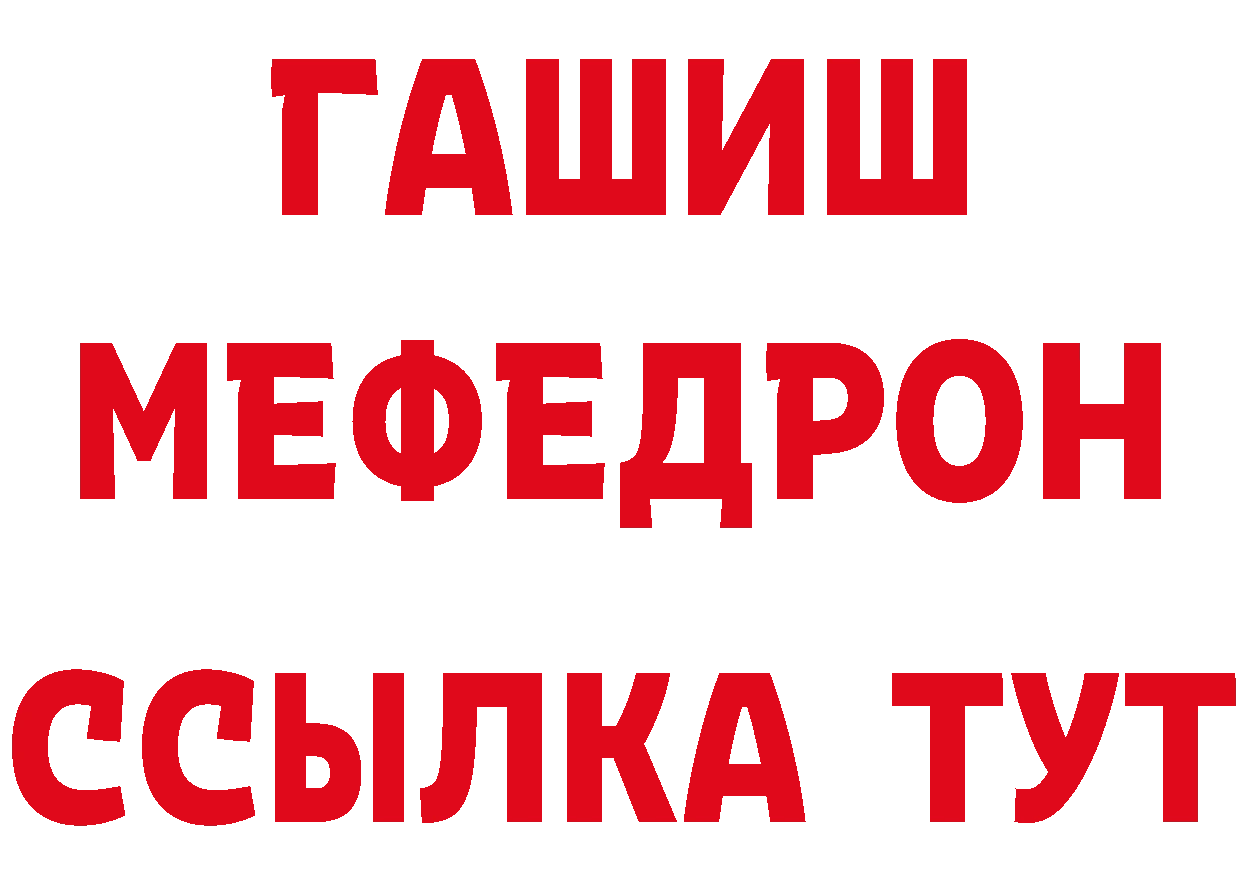 ГАШИШ
МЕФЕДРОН
ССЫЛКА ТУТ